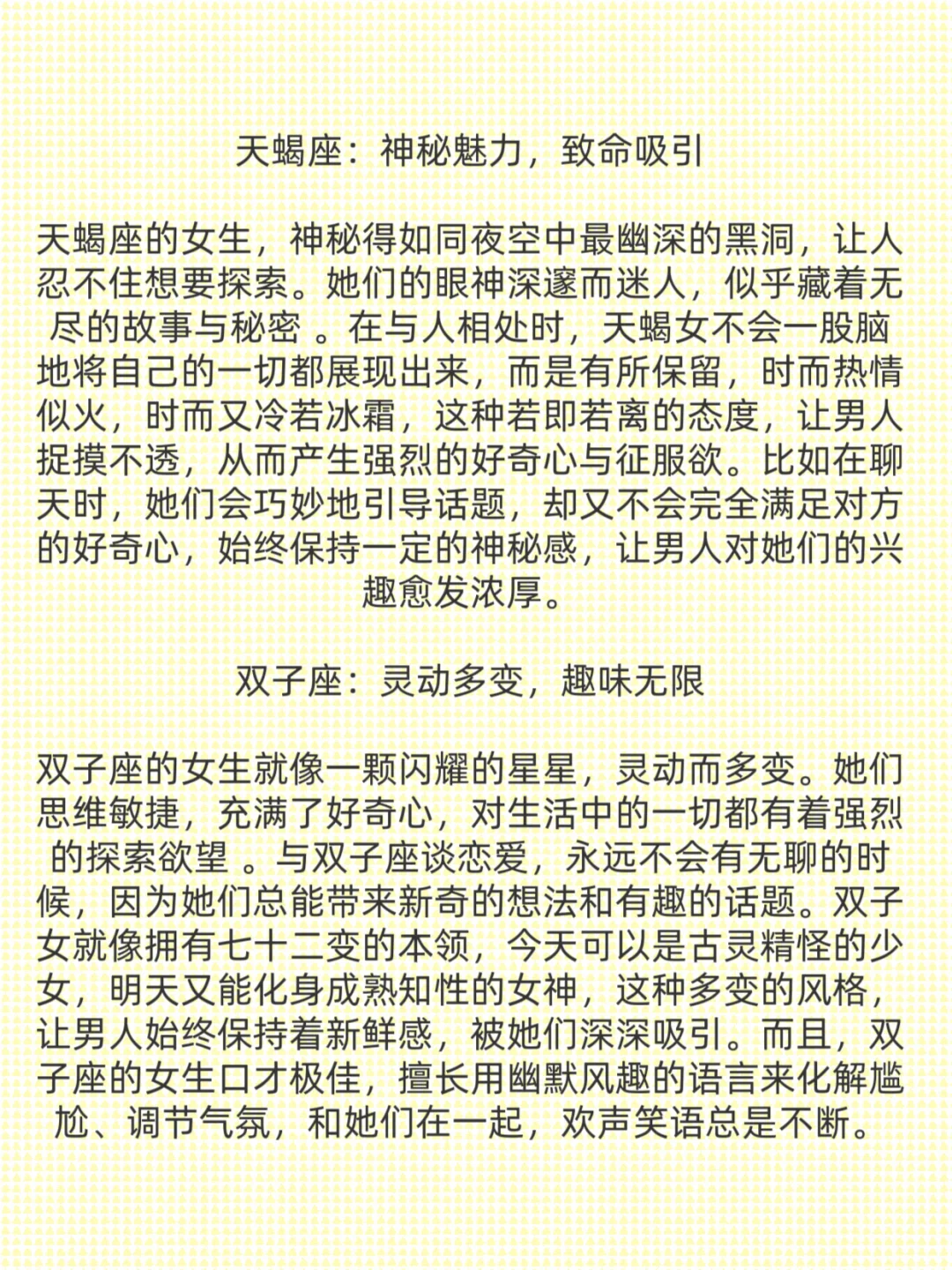 天蝎座：神秘魅力，致命吸引

天蝎座的女生，神秘得如同夜空中最幽深的黑洞，让人忍不住想要探索。她们的眼神深邃而迷人，似乎藏着无尽的故事与秘密 。在与人相处时，天蝎女不会一股脑地将自己的一切都展现出来，而是有所保留，时而热情似火，时而又冷若冰霜，这种若即若离的态度，让男人捉摸不透，从而产生强烈的好奇心与征服欲。比如在聊天时，她们会巧妙地引导话题，却又不会完全满足对方的好奇心，始终保持一定的神秘感，让男人对她们的兴趣愈发浓厚。

双子座：灵动多变，趣味无限

双子座的女生就像一颗闪耀的星星，灵动而多变。她们思维敏捷，充满了好奇心，对生活中的一切都有着强烈的探索欲望 。与双子座谈恋爱，永远不会有无聊的时候，因为她们总能带来新奇的想法和有趣的话题。双子女就像拥有七十二变的本领，今天可以是古灵精怪的少女，明天又能化身成熟知性的女神，这种多变的风格，让男人始终保持着新鲜感，被她们深深吸引。而且，双子座的女生口才极佳，擅长用幽默风趣的语言来化解尴尬、调节气氛，和她们在一起，欢声笑语总是不断。